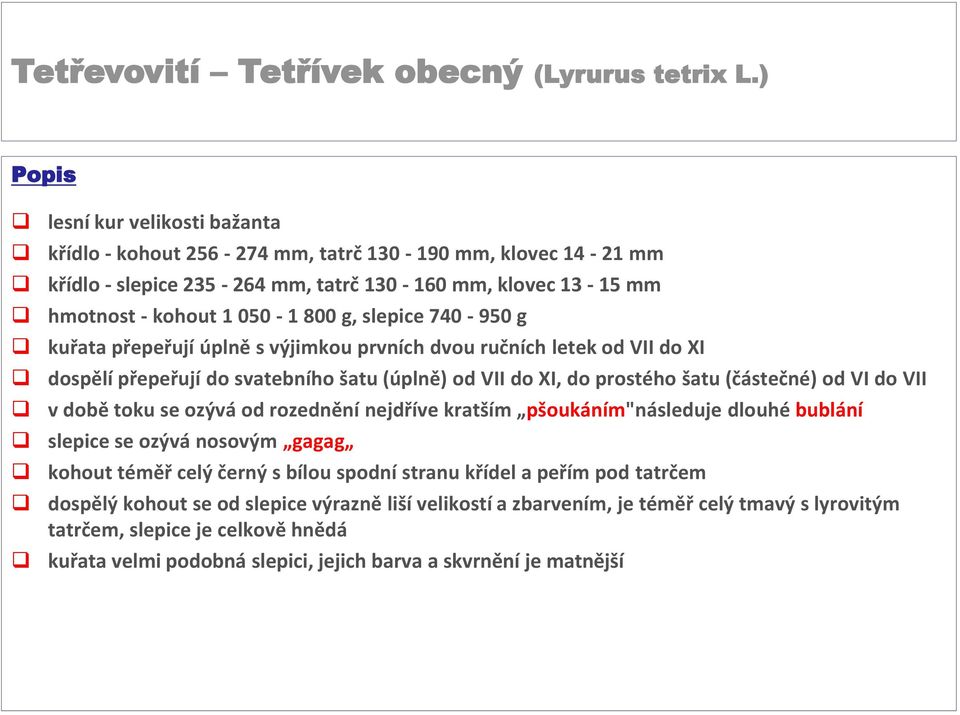 Tetřevovití – Tetřívek obecný (Lyrurus tetrix L.)

Popis

lesní kur velikosti bažanta
křídlo - kohout 256 - 274 mm, tatrč 130 - 190 mm, klovec 14 - 21 mm
křídlo - slepice 235 - 264 mm, tatrč 130 - 160 mm, klovec 13 - 15 mm
hmotnost - kohout 1 050 - 1 800 g, slepice 740 - 950 g
kuřata přepeřují úplně s výjimkou prvních dvou ručních letek od VII do XI
dospělí přepeřují do svatebního šatu (úplně) od VII do XI, do prostého šatu (částečné) od VI do VII
v době toku se ozývá od rozednění nejdříve kratším „pšoukáním"následuje dlouhé bublání
slepice se ozývá nosovým „gagag„
kohout téměř celý černý s bílou spodní stranu křídel a peřím pod tatrčem
dospělý kohout se od slepice výrazně liší velikostí a zbarvením, je téměř celý tmavý s lyrovitým tatrčem, slepice je celkově hnědá
kuřata velmi podobná slepici, jejich barva a skvrnění je matnější